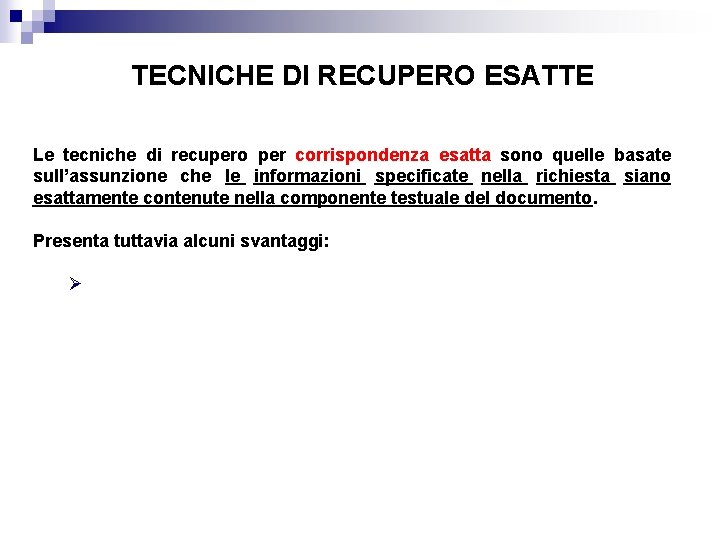 TECNICHE DI RECUPERO ESATTE

Le tecniche di recupero per corrispondenza esatta sono quelle basate sull'assunzione che le informazioni specificate nella richiesta siano esattamente contenute nella componente testuale del documento.

Presenta tuttavia alcuni svantaggi:

➢